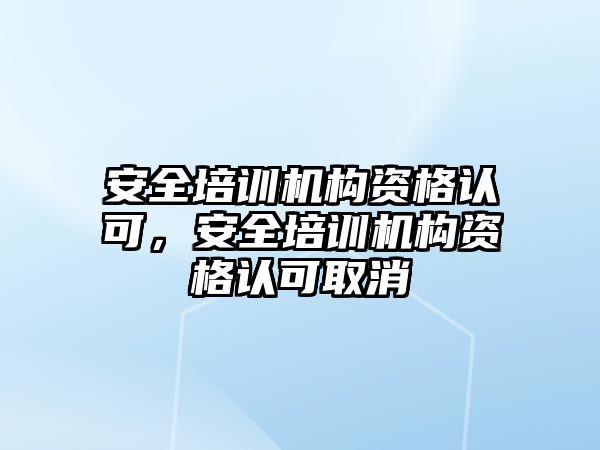 安全培训机构资格认可，安全培训机构资格认可取消